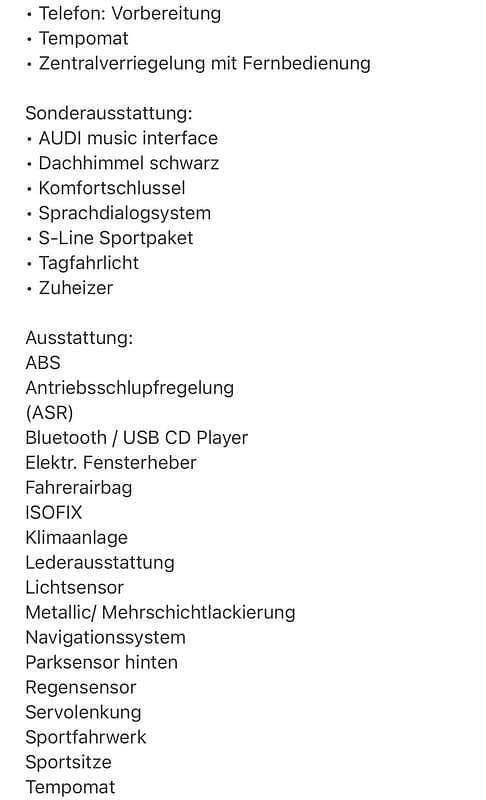 • Telefon: Vorbereitung
• Tempomat
• Zentralverriegelung mit Fernbedienung

Sonderausstattung:
• AUDI music interface
• Dachhimmel schwarz
• Komfortschlussel
• Sprachdialogsystem
• S-Line Sportpaket
• Tagfahrlicht
• Zuheizer

Ausstattung:
ABS
Antriebsschlupfregelung
(ASR)
Bluetooth / USB CD Player
Elektr. Fensterheber
Fahrerairbag
ISOFIX
Klimaanlage
Lederausstattung
Lichtsensor
Metallic/ Mehrschichtlackierung
Navigationssystem
Parksensor hinten
Regensensor
Servolenkung
Sportfahrwerk
Sportsitze
Tempomat